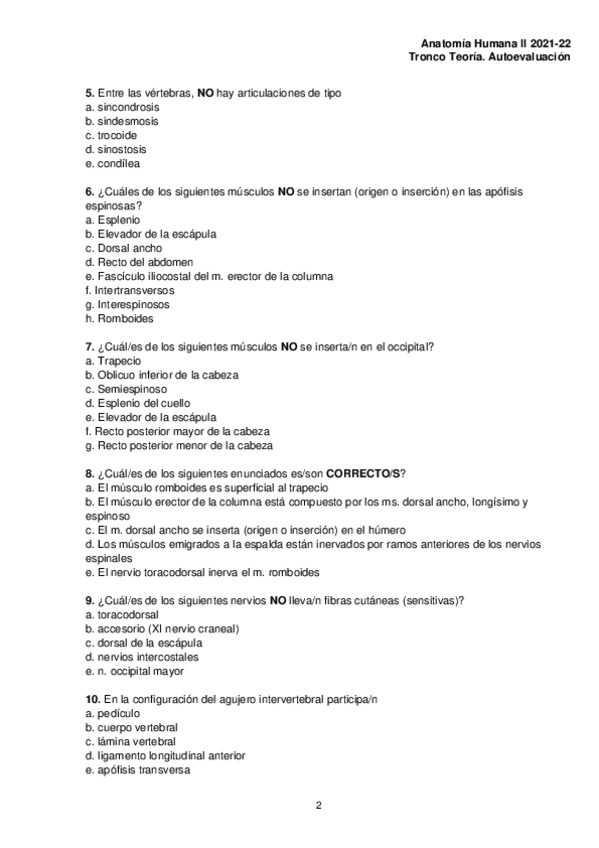 Anatomía Humana II 2021-22
Tronco Teoría. Autoevaluación

5. Entre las vértebras, NO hay articulaciones de tipo
a. sincondrosis
b. sindesmosis
c. trocoide
d. sinostosis
e. condílea

6. ¿Cuáles de los siguientes músculos NO se insertan (origen o inserción) en las apófisis espinosas?
a. Esplenio
b. Elevador de la escápula
c. Dorsal ancho
d. Recto del abdomen
e. Fascículo iliocostal del m. erector de la columna
f. Intertransversos
g. Interespinosos
h. Romboides

7. ¿Cuál/es de los siguientes músculos NO se inserta/n en el occipital?
a. Trapecio
b. Oblicuo inferior de la cabeza
c. Semiespinoso
d. Esplenio del cuello
e. Elevador de la escápula
f. Recto posterior mayor de la cabeza
g. Recto posterior menor de la cabeza

8. ¿Cuál/es de los siguientes enunciados es/son CORRECTO/S?
a. El músculo romboides es superficial al trapecio
b. El músculo erector de la columna está compuesto por los ms. dorsal ancho, longísimo y espinoso
c. El m. dorsal ancho se inserta (origen o inserción) en el húmero
d. Los músculos emigrados a la espalda están inervados por ramos anteriores de los nervios espinales
e. El nervio toracodorsal inerva el m. romboides

9. ¿Cuál/es de los siguientes nervios NO lleva/n fibras cutáneas (sensitivas)?
a. toracodorsal
b. accesorio (XI nervio craneal)
c. dorsal de la escápula
d. nervios intercostales
e. n. occipital mayor

10. En la configuración del agujero intervertebral participa/n
a. pedículo
b. cuerpo vertebral
c. lámina vertebral
d. ligamento longitudinal anterior
e. apófisis transversa

2